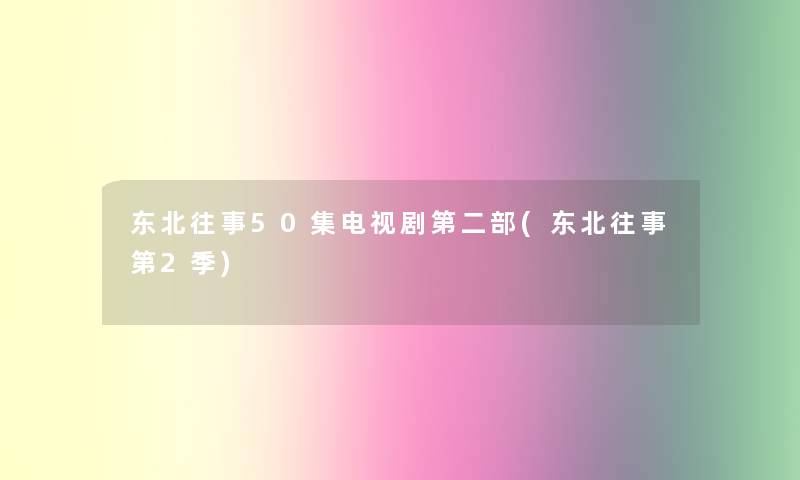 东北往事50集电视剧第二部(东北往事第2季)